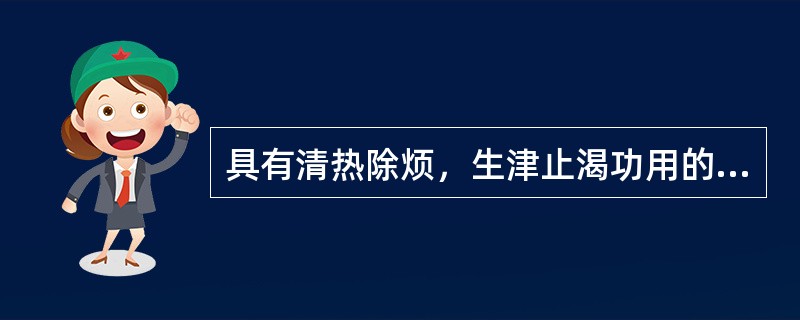 具有清热除烦，生津止渴功用的...